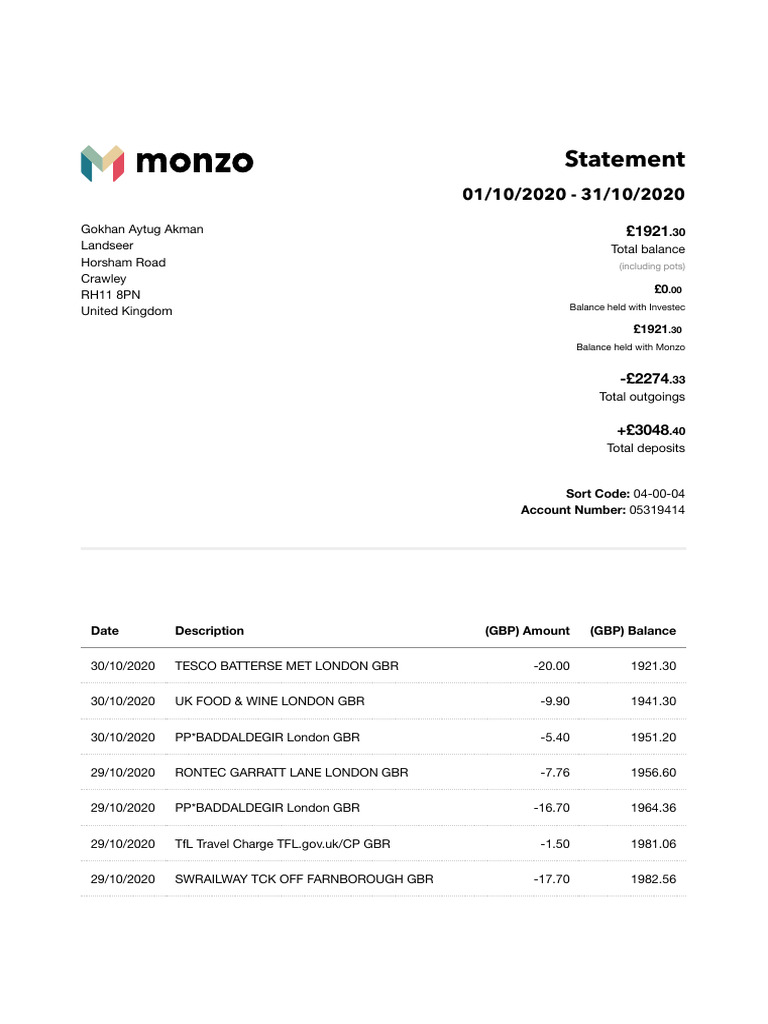 monzo

Statement

01/10/2020 - 31/10/2020

Gokhan Aytug Akman
Landseer
Horsham Road
Crawley
RH11 8PN
United Kingdom

£1921.30
Total balance
(including pots)

£0.00
Balance held with Investec

£1921.30
Balance held with Monzo

-£2274.33
Total outgoings

+£3048.40
Total deposits

Sort Code: 04-00-04
Account Number: 05319414

| Date | Description | (GBP) Amount | (GBP) Balance |
|---|---|---|---|
| 30/10/2020 | TESCO BATTERSE MET LONDON GBR | -20.00 | 1921.30 |
| 30/10/2020 | UK FOOD & WINE LONDON GBR | -9.90 | 1941.30 |
| 30/10/2020 | PP*BADDALDEGIR London GBR | -5.40 | 1951.20 |
| 29/10/2020 | RONTEC GARRATT LANE LONDON GBR | -7.76 | 1956.60 |
| 29/10/2020 | PP*BADDALDEGIR London GBR | -16.70 | 1964.36 |
| 29/10/2020 | TfL Travel Charge TFL.gov.uk/CP GBR | -1.50 | 1981.06 |
| 29/10/2020 | SWRAILWAY TCK OFF FARNBOROUGH GBR | -17.70 | 1982.56 |